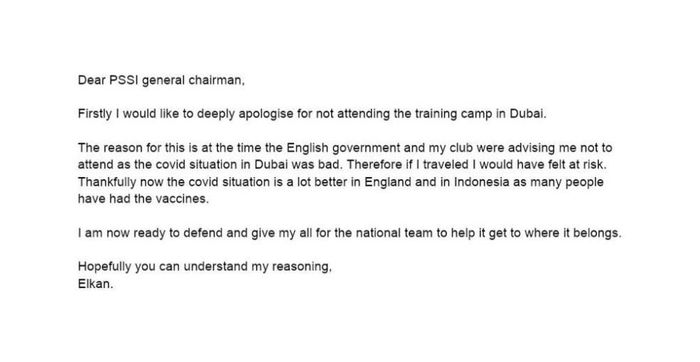 Dear PSSI general chairman,

Firstly I would like to deeply apologise for not attending the training camp in Dubai.

The reason for this is at the time the English government and my club were advising me not to attend as the covid situation in Dubai was bad. Therefore if I traveled I would have felt at risk. Thankfully now the covid situation is a lot better in England and in Indonesia as many people have had the vaccines.

I am now ready to defend and give my all for the national team to help it get to where it belongs.

Hopefully you can understand my reasoning,
Elkan.